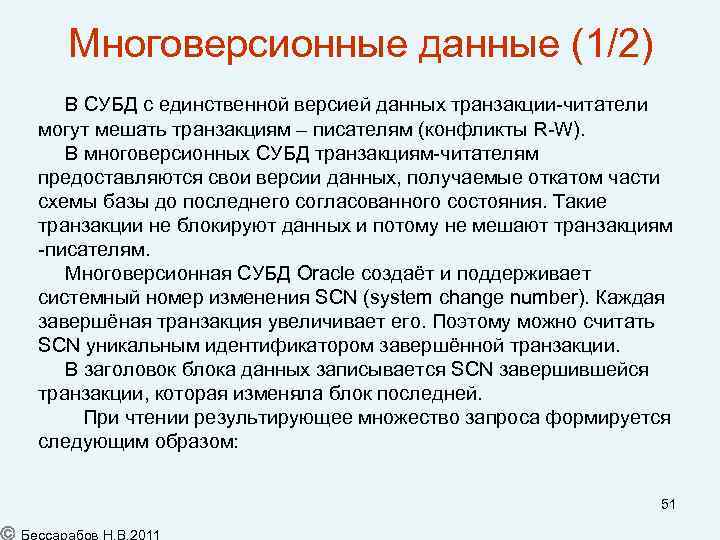 Многоверсионные данные (1/2)

В СУБД с единственной версией данных транзакции-читатели могут мешать транзакциям – писателям (конфликты R-W).

В многоверсионных СУБД транзакциям-читателям предоставляются свои версии данных, получаемые откатом части схемы базы до последнего согласованного состояния. Такие транзакции не блокируют данных и потому не мешают транзакциям -писателям.

Многоверсионная СУБД Oracle создаёт и поддерживает системный номер изменения SCN (system change number). Каждая завершёная транзакция увеличивает его. Поэтому можно считать SCN уникальным идентификатором завершённой транзакции.

В заголовок блока данных записывается SCN завершившейся транзакции, которая изменяла блок последней.

При чтении результирующее множество запроса формируется следующим образом:

51

© Бессарабов Н.В.2011